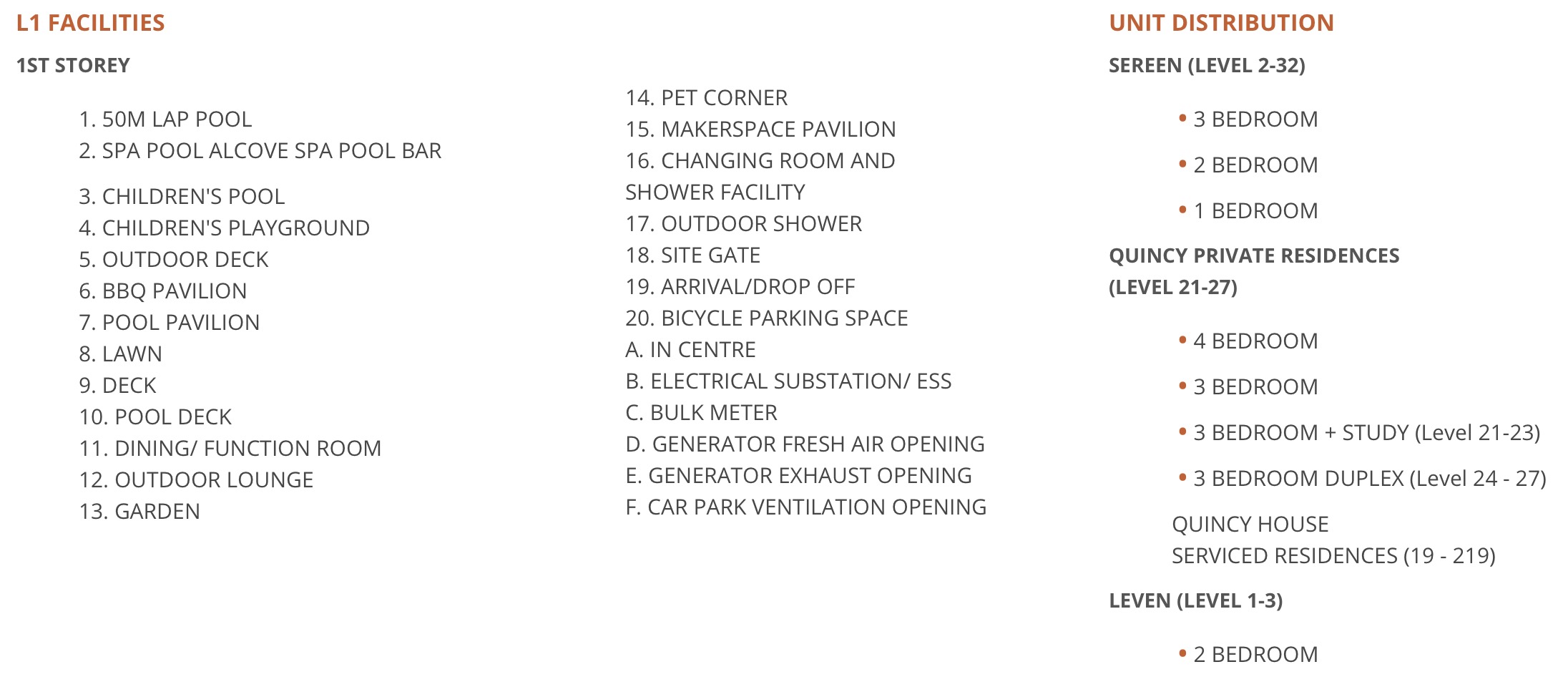 L1 FACILITIES

1ST STOREY

1. 50M LAP POOL
2. SPA POOL ALCOVE SPA POOL BAR
3. CHILDREN'S POOL
4. CHILDREN'S PLAYGROUND
5. OUTDOOR DECK
6. BBQ PAVILION
7. POOL PAVILION
8. LAWN
9. DECK
10. POOL DECK
11. DINING/ FUNCTION ROOM
12. OUTDOOR LOUNGE
13. GARDEN

14. PET CORNER
15. MAKERSPACE PAVILION
16. CHANGING ROOM AND SHOWER FACILITY
17. OUTDOOR SHOWER
18. SITE GATE
19. ARRIVAL/DROP OFF
20. BICYCLE PARKING SPACE
A. IN CENTRE
B. ELECTRICAL SUBSTATION/ ESS
C. BULK METER
D. GENERATOR FRESH AIR OPENING
E. GENERATOR EXHAUST OPENING
F. CAR PARK VENTILATION OPENING

UNIT DISTRIBUTION

SEREEN (LEVEL 2-32)

• 3 BEDROOM
• 2 BEDROOM
• 1 BEDROOM

QUINCY PRIVATE RESIDENCES (LEVEL 21-27)

• 4 BEDROOM
• 3 BEDROOM
• 3 BEDROOM + STUDY (Level 21-23)
• 3 BEDROOM DUPLEX (Level 24 - 27)

QUINCY HOUSE
SERVICED RESIDENCES (19 - 219)

LEVEN (LEVEL 1-3)

• 2 BEDROOM